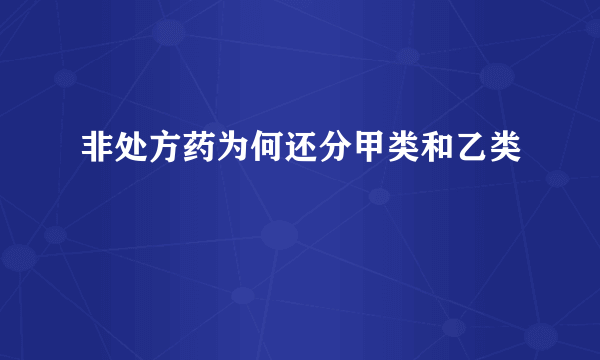 非处方药为何还分甲类和乙类